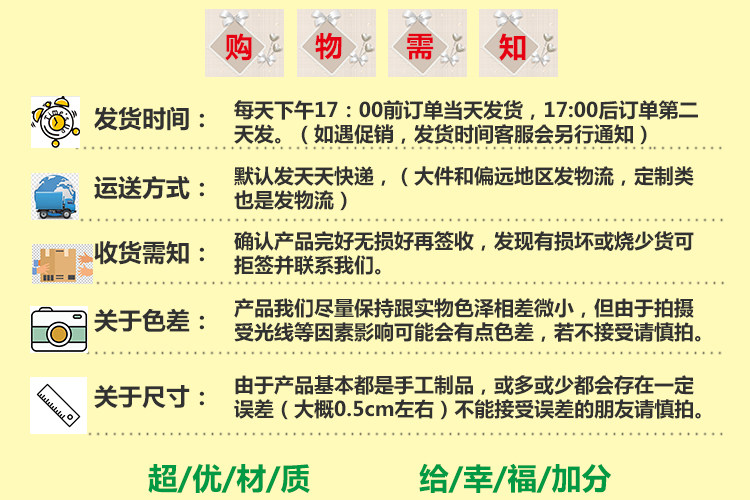 购 物 需 知

发货时间：

每天下午17：00前订单当天发货，17:00后订单第二天发。（如遇促销，发货时间客服会另行通知）

运送方式：

默认发天天快递，（大件和偏远地区发物流，定制类也是发物流）

收货需知：

确认产品完好无损好再签收，发现有损坏或烧少货可拒签并联系我们。

关于色差：

产品我们尽量保持跟实物色泽相差微小，但由于拍摄受光线等因素影响可能会有点色差，若不接受请慎拍。

关于尺寸：

由于产品基本都是手工制品，或多或少都会存在一定误差（大概0.5cm左右）不能接受误差的朋友请慎拍。

超/优/材/质 给/幸/福/加分